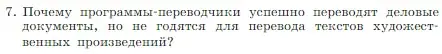 7. Почему программы-переводчики успешно переводят деловые документы, но не годятся для перевода текстов художественных произведений?